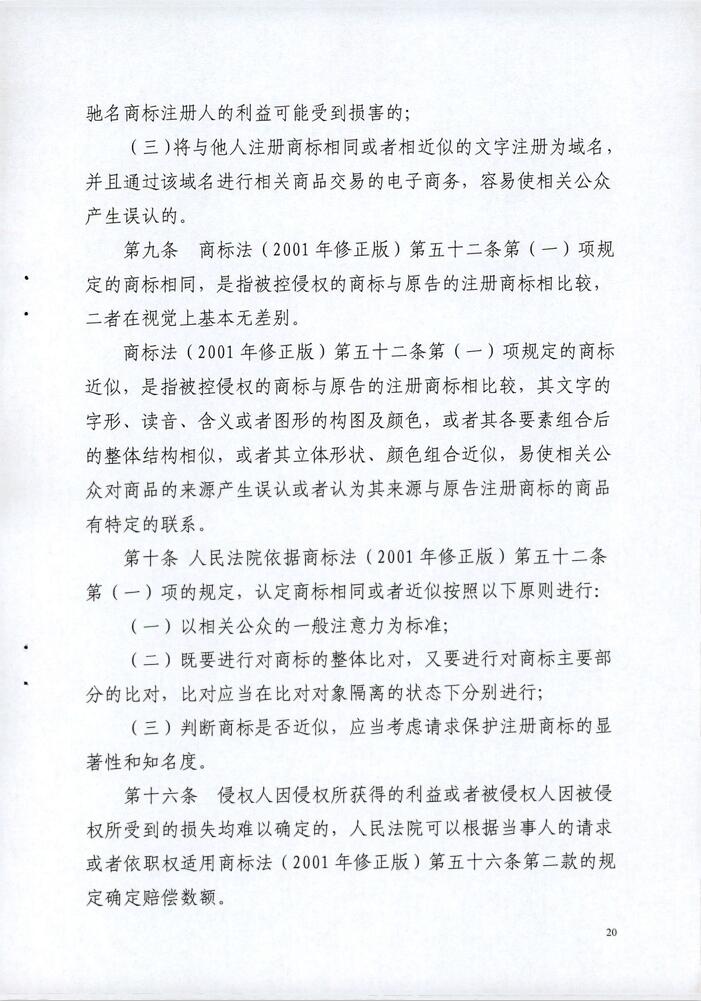 驰名商标注册人的利益可能受到损害的;

（三）将与他人注册商标相同或者相近似的文字注册为域名，并且通过该域名进行相关商品交易的电子商务，容易使相关公众产生误认的。

第九条　商标法（2001年修正版）第五十二条第（一）项规定的商标相同，是指被控侵权的商标与原告的注册商标相比较，二者在视觉上基本无差别。

商标法（2001年修正版）第五十二条第（一）项规定的商标近似，是指被控侵权的商标与原告的注册商标相比较，其文字的字形、读音、含义或者图形的构图及颜色，或者其各要素组合后的整体结构相似，或者其立体形状、颜色组合近似，易使相关公众对商品的来源产生误认或者认为其来源与原告注册商标的商品有特定的联系。

第十条 人民法院依据商标法（2001年修正版）第五十二条第（一）项的规定，认定商标相同或者近似按照以下原则进行:

（一）以相关公众的一般注意力为标准;

（二）既要进行对商标的整体比对，又要进行对商标主要部分的比对，比对应当在比对对象隔离的状态下分别进行;

（三）判断商标是否近似，应当考虑请求保护注册商标的显著性和知名度。

第十六条　侵权人因侵权所获得的利益或者被侵权人因被侵权所受到的损失均难以确定的，人民法院可以根据当事人的请求或者依职权适用商标法（2001年修正版）第五十六条第二款的规定确定赔偿数额。

20